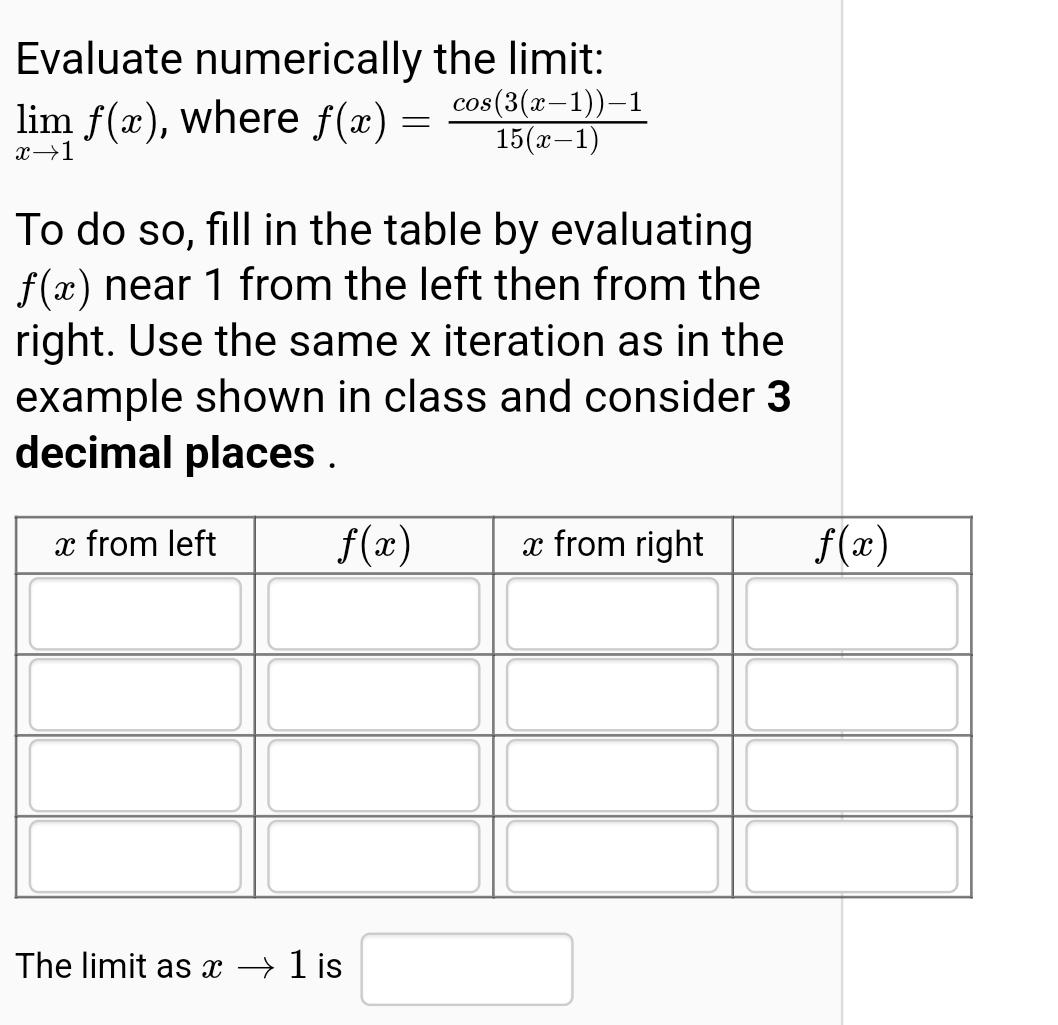 Evaluate numerically the limit:

$\lim_{x \to 1} f(x)$, where $f(x) = \frac{cos(3(x-1))-1}{15(x-1)}$

To do so, fill in the table by evaluating $f(x)$ near 1 from the left then from the right. Use the same x iteration as in the example shown in class and consider **3 decimal places** .

| $x$ from left | $f(x)$ | $x$ from right | $f(x)$ |
|---|---|---|---|
| | | | |
| | | | |
| | | | |
| | | | |

The limit as $x \to 1$ is